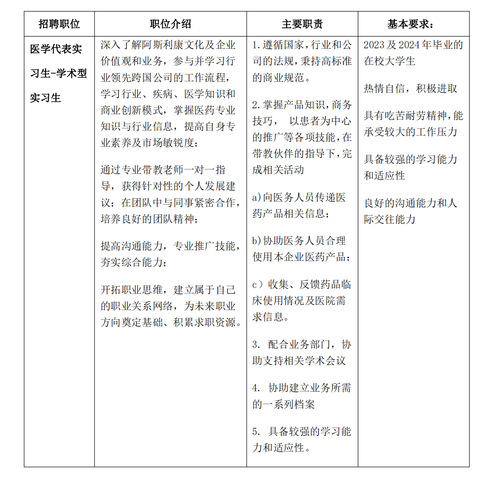 | 招聘职位 | 职位介绍 | 主要职责 | 基本要求： |
|---|---|---|---|
| 医学代表实习生-学术型实习生 | 深入了解阿斯利康文化及企业价值观和业务，参与并学习行业领先跨国公司的工作流程，学习行业、疾病、医学知识和商业创新模式，掌握医药专业知识与行业信息，提高自身专业素养及市场敏锐度；<br><br>通过专业带教老师一对一指导，获得针对性的个人发展建议；在团队中与同事紧密合作，培养良好的团队精神；<br><br>提高沟通能力，专业推广技能，夯实综合能力；<br><br>开拓职业思维，建立属于自己的职业关系网络，为未来职业方向奠定基础、积累求职资源。 | 1. 遵循国家，行业和公司的法规，秉持高标准的商业规范。<br><br>2. 掌握产品知识，商务技巧， 以患者为中心的推广等各项技能，在带教伙伴的指导下，完成相关活动<br><br>a)向医务人员传递医药产品相关信息；<br><br>b)协助医务人员合理使用本企业医药产品；<br><br>c）收集、反馈药品临床使用情况及医院需求信息。<br><br>3. 配合业务部门，协助支持相关学术会议<br><br>4. 协助建立业务所需的一系列档案<br><br>5. 具备较强的学习能力和适应性。 | 2023 及 2024 年毕业的在校大学生<br><br>热情自信，积极进取<br><br>具有吃苦耐劳精神，能承受较大的工作压力<br><br>具备较强的学习能力和适应性<br><br>良好的沟通能力和人际交往能力 |